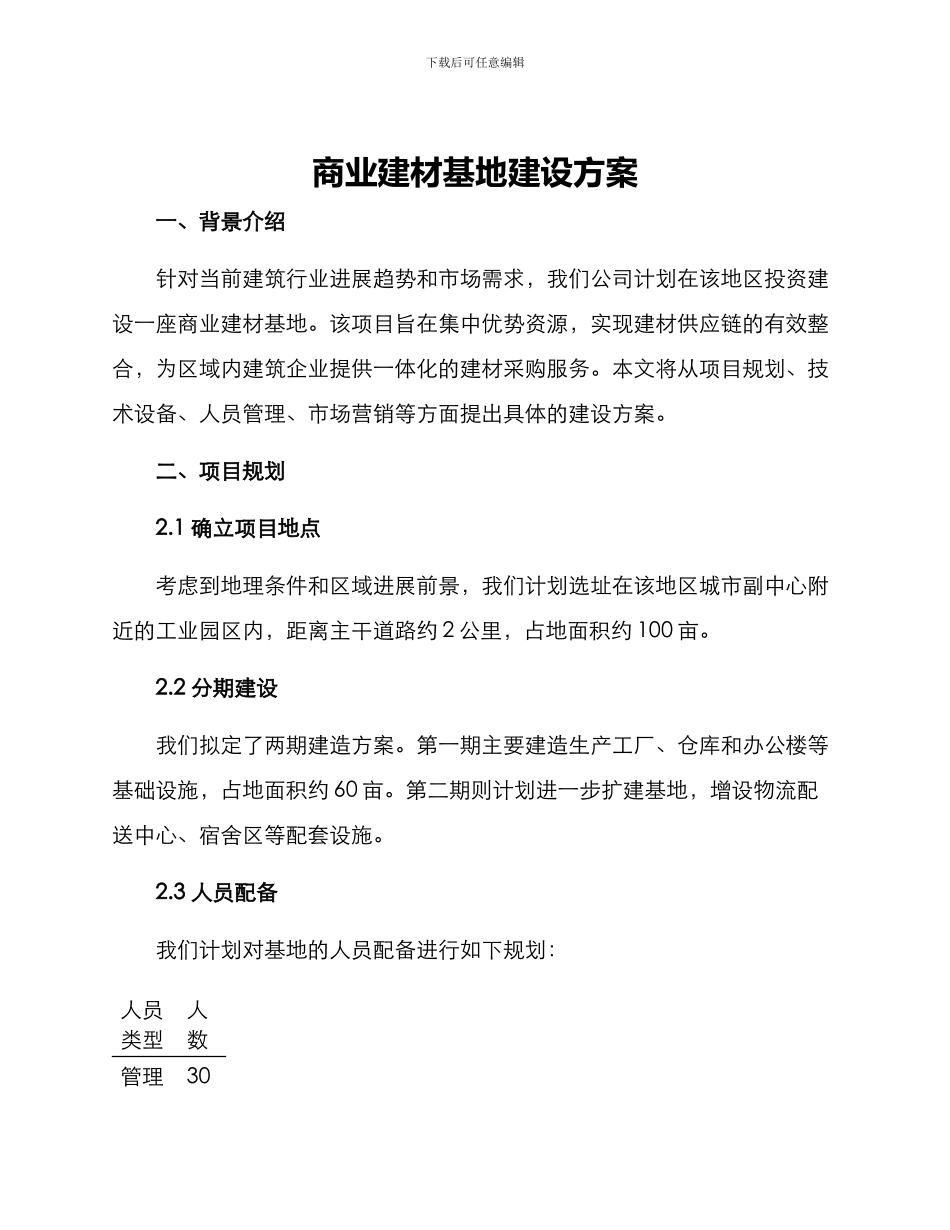 下载后可任意编辑

商业建材基地建设方案

一、背景介绍

针对当前建筑行业进展趋势和市场需求，我们公司计划在该地区投资建设一座商业建材基地。该项目旨在集中优势资源，实现建材供应链的有效整合，为区域内建筑企业提供一体化的建材采购服务。本文将从项目规划、技术设备、人员管理、市场营销等方面提出具体的建设方案。

二、项目规划

2.1 确立项目地点

考虑到地理条件和区域进展前景，我们计划选址在该地区城市副中心附近的工业园区内，距离主干道路约 2 公里，占地面积约 100 亩。

2.2 分期建设

我们拟定了两期建造方案。第一期主要建造生产工厂、仓库和办公楼等基础设施，占地面积约 60 亩。第二期则计划进一步扩建基地，增设物流配送中心、宿舍区等配套设施。

2.3 人员配备

我们计划对基地的人员配备进行如下规划：

| 人员类型 | 人数 |
|---|---|
| 管理 | 30 |